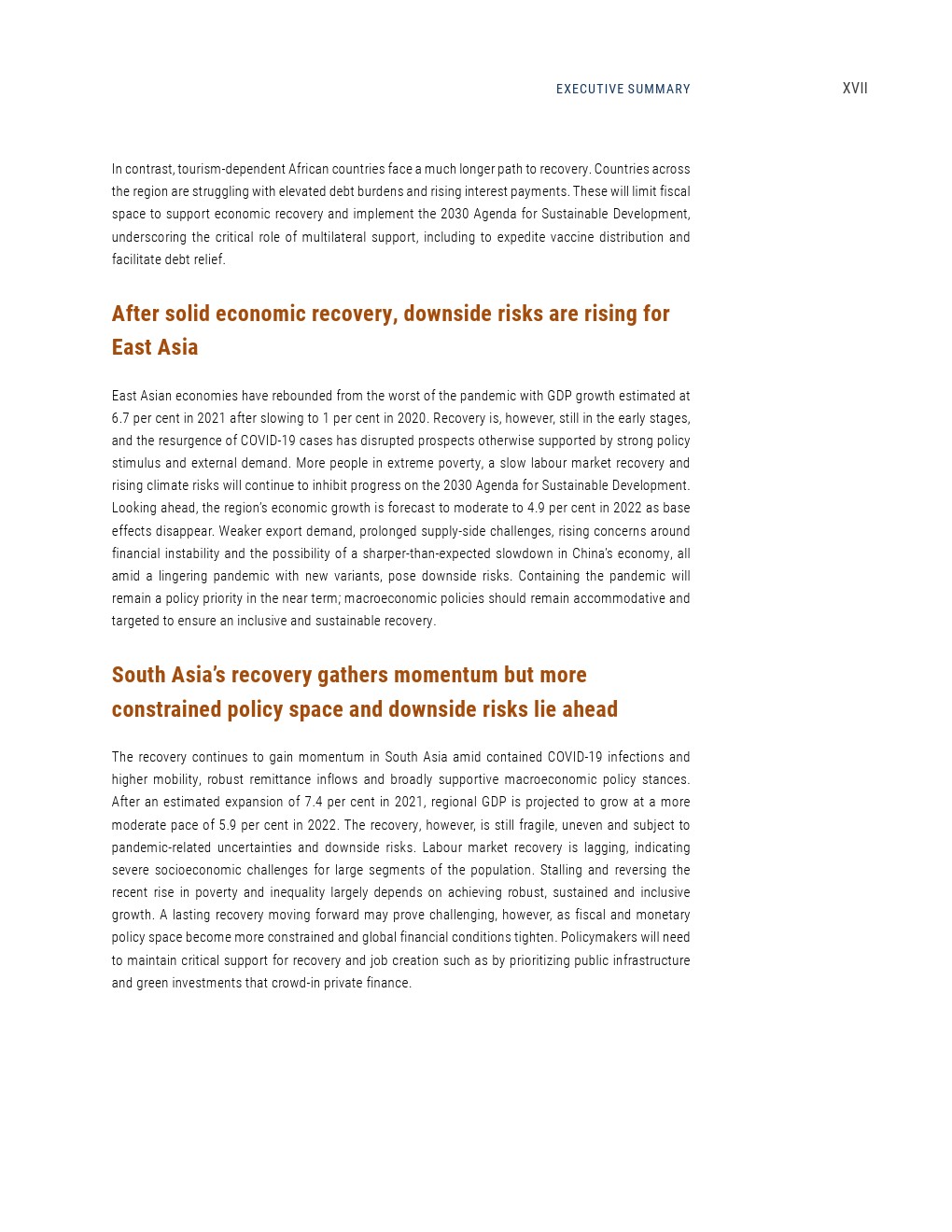 EXECUTIVE SUMMARY XVII

In contrast, tourism-dependent African countries face a much longer path to recovery. Countries across the region are struggling with elevated debt burdens and rising interest payments. These will limit fiscal space to support economic recovery and implement the 2030 Agenda for Sustainable Development, underscoring the critical role of multilateral support, including to expedite vaccine distribution and facilitate debt relief.

After solid economic recovery, downside risks are rising for East Asia

East Asian economies have rebounded from the worst of the pandemic with GDP growth estimated at 6.7 per cent in 2021 after slowing to 1 per cent in 2020. Recovery is, however, still in the early stages, and the resurgence of COVID-19 cases has disrupted prospects otherwise supported by strong policy stimulus and external demand. More people in extreme poverty, a slow labour market recovery and rising climate risks will continue to inhibit progress on the 2030 Agenda for Sustainable Development. Looking ahead, the region's economic growth is forecast to moderate to 4.9 per cent in 2022 as base effects disappear. Weaker export demand, prolonged supply-side challenges, rising concerns around financial instability and the possibility of a sharper-than-expected slowdown in China's economy, all amid a lingering pandemic with new variants, pose downside risks. Containing the pandemic will remain a policy priority in the near term; macroeconomic policies should remain accommodative and targeted to ensure an inclusive and sustainable recovery.

South Asia's recovery gathers momentum but more constrained policy space and downside risks lie ahead

The recovery continues to gain momentum in South Asia amid contained COVID-19 infections and higher mobility, robust remittance inflows and broadly supportive macroeconomic policy stances. After an estimated expansion of 7.4 per cent in 2021, regional GDP is projected to grow at a more moderate pace of 5.9 per cent in 2022. The recovery, however, is still fragile, uneven and subject to pandemic-related uncertainties and downside risks. Labour market recovery is lagging, indicating severe socioeconomic challenges for large segments of the population. Stalling and reversing the recent rise in poverty and inequality largely depends on achieving robust, sustained and inclusive growth. A lasting recovery moving forward may prove challenging, however, as fiscal and monetary policy space become more constrained and global financial conditions tighten. Policymakers will need to maintain critical support for recovery and job creation such as by prioritizing public infrastructure and green investments that crowd-in private finance.